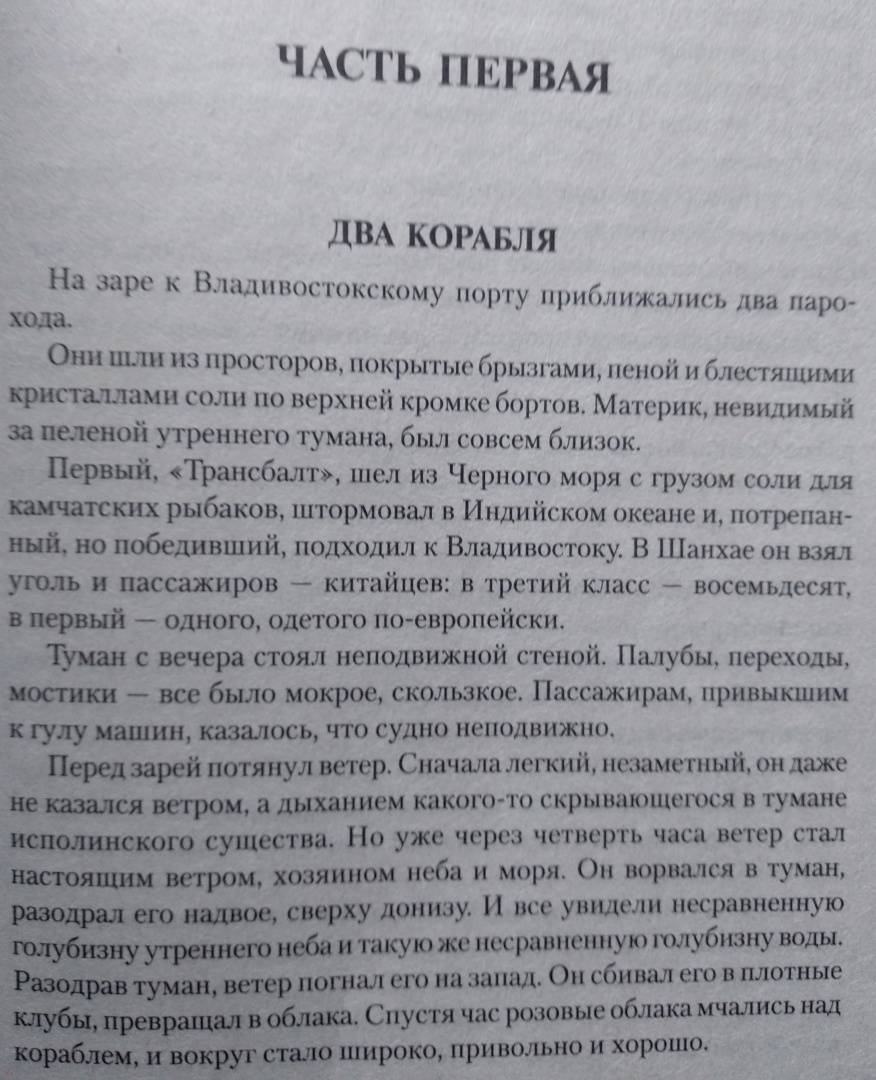 ЧАСТЬ ПЕРВАЯ

ДВА КОРАБЛЯ

На заре к Владивостокскому порту приближались два парохода.

Они шли из просторов, покрытые брызгами, пеной и блестящими кристаллами соли по верхней кромке бортов. Материк, невидимый за пеленой утреннего тумана, был совсем близок.

Первый, «Трансбалт», шел из Черного моря с грузом соли для камчатских рыбаков, штормовал в Индийском океане и, потрепанный, но победивший, подходил к Владивостоку. В Шанхае он взял уголь и пассажиров — китайцев: в третий класс — восемьдесят, в первый — одного, одетого по-европейски.

Туман с вечера стоял неподвижной стеной. Палубы, переходы, мостики — все было мокрое, скользкое. Пассажирам, привыкшим к гулу машин, казалось, что судно неподвижно.

Перед зарей потянул ветер. Сначала легкий, незаметный, он даже не казался ветром, а дыханием какого-то скрывающегося в тумане исполинского существа. Но уже через четверть часа ветер стал настоящим ветром, хозяином неба и моря. Он ворвался в туман, разодрал его надвое, сверху донизу. И все увидели несравненную голубизну утреннего неба и такую же несравненную голубизну воды. Разодрав туман, ветер погнал его на запад. Он сбивал его в плотные клубы, превращал в облака. Спустя час розовые облака мчались над кораблем, и вокруг стало широко, привольно и хорошо.